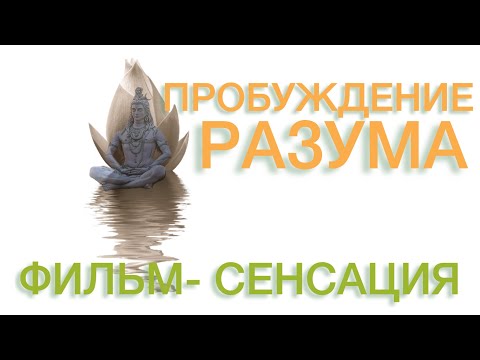 ПРОБУЖДЕНИЕ
РАЗУМА

ФИЛЬМ- СЕНСАЦИЯ